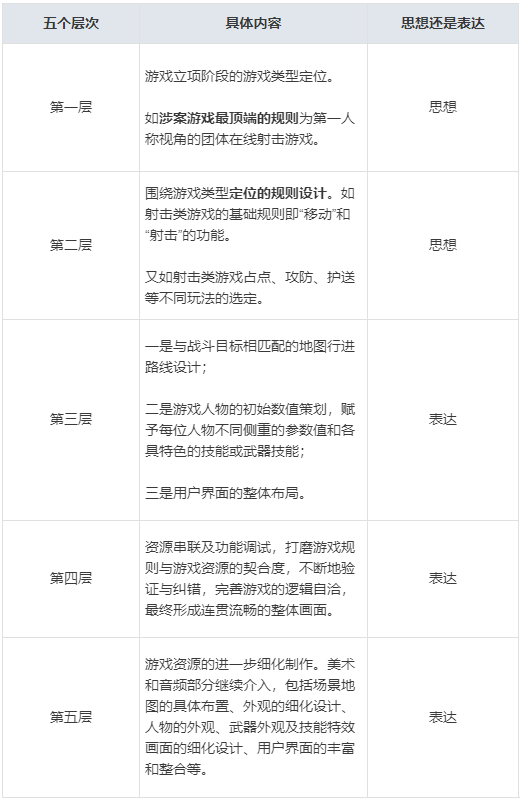 | 五个层次 | 具体内容 | 思想还是表达 |
|---|---|---|
| 第一层 | 游戏立项阶段的游戏类型定位。 如涉案游戏最顶端的规则为第一人称视角的团体在线射击游戏。 | 思想 |
| 第二层 | 围绕游戏类型定位的规则设计。如射击类游戏的基础规则即“移动”和“射击”的功能。 又如射击类游戏占点、攻防、护送等不同玩法的选定。 | 思想 |
| 第三层 | 一是与战斗目标相匹配的地图行进路线设计； 二是游戏人物的初始数值策划，赋予每位人物不同侧重的参数值和各具特色的技能或武器技能； 三是用户界面的整体布局。 | 表达 |
| 第四层 | 资源串联及功能调试，打磨游戏规则与游戏资源的契合度，不断地验证与纠错，完善游戏的逻辑自洽，最终形成连贯流畅的整体画面。 | 表达 |
| 第五层 | 游戏资源的进一步细化制作。美术和音频部分继续介入，包括场景地图的具体布置、外观的细化设计、人物的外观、武器外观及技能特效画面的细化设计、用户界面的丰富和整合等。 | 表达 |